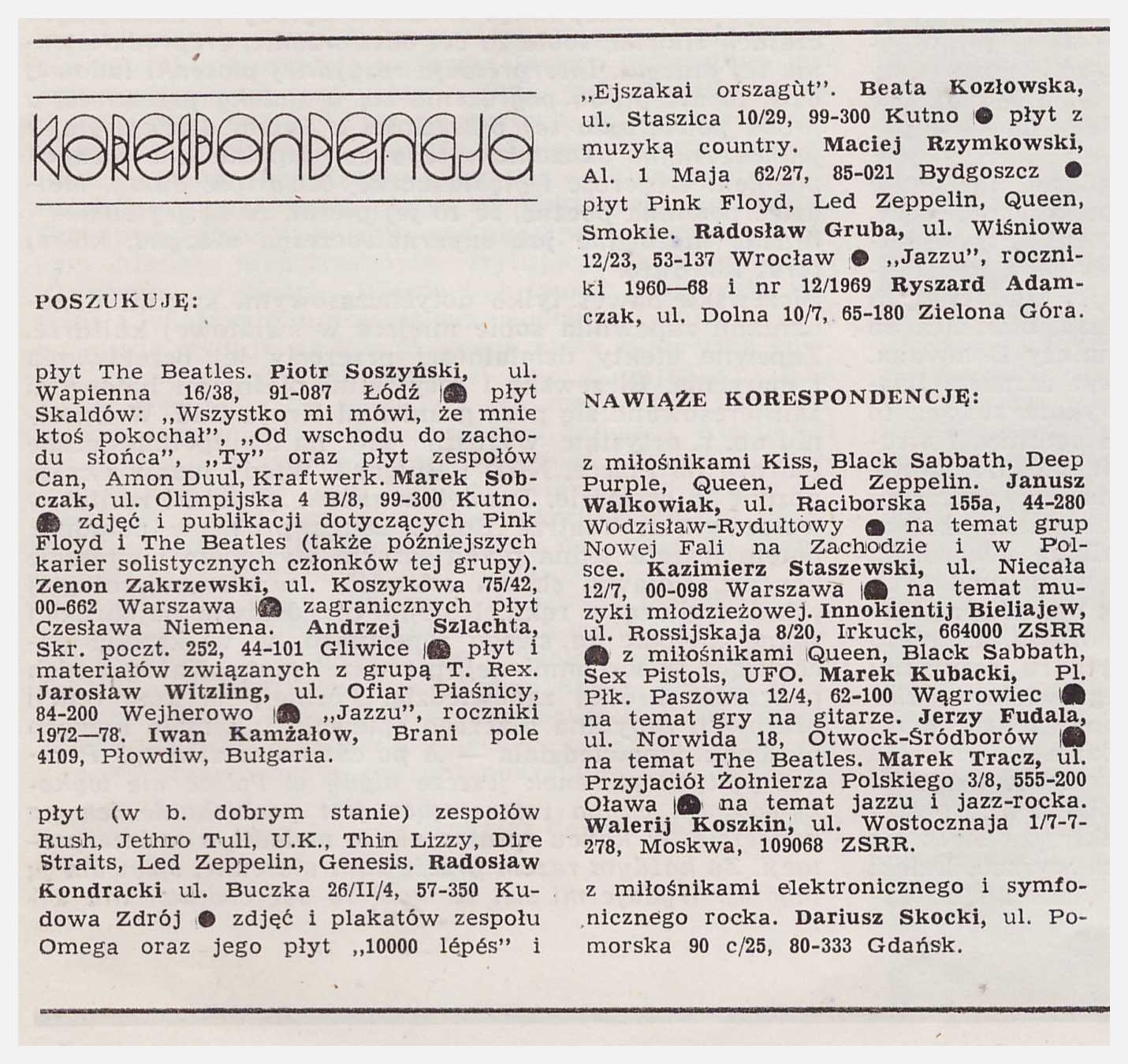 KORESPONDENCJA

POSZUKUJĘ:

płyt The Beatles. Piotr Soszyński, ul. Wapienna 16/38, 91-087 Łódź ● płyt Skaldów: „Wszystko mi mówi, że mnie ktoś pokochał", „Od wschodu do zachodu słońca", „Ty" oraz płyt zespołów Can, Amon Duul, Kraftwerk. Marek Sobczak, ul. Olimpijska 4 B/8, 99-300 Kutno. ● zdjęć i publikacji dotyczących Pink Floyd i The Beatles (także późniejszych karier solistycznych członków tej grupy). Zenon Zakrzewski, ul. Koszykowa 75/42, 00-662 Warszawa ● zagranicznych płyt Czesława Niemena. Andrzej Szlachta, Skr. poczt. 252, 44-101 Gliwice ● płyt i materiałów związanych z grupą T. Rex. Jarosław Witzling, ul. Ofiar Piaśnicy, 84-200 Wejherowo ● „Jazzu", roczniki 1972—78. Iwan Kamżałow, Brani pole 4109, Płowdiw, Bułgaria.

płyt (w b. dobrym stanie) zespołów Rush, Jethro Tull, U.K., Thin Lizzy, Dire Straits, Led Zeppelin, Genesis. Radosław Kondracki ul. Buczka 26/II/4, 57-350 Kudowa Zdrój ● zdjęć i plakatów zespołu Omega oraz jego płyt „10000 lépés" i „Ejszakai orszagùt". Beata Kozłowska, ul. Staszica 10/29, 99-300 Kutno ● płyt z muzyką country. Maciej Rzymkowski, Al. 1 Maja 62/27, 85-021 Bydgoszcz ● płyt Pink Floyd, Led Zeppelin, Queen, Smokie. Radosław Gruba, ul. Wiśniowa 12/23, 53-137 Wrocław ● „Jazzu", roczniki 1960—68 i nr 12/1969 Ryszard Adamczak, ul. Dolna 10/7, 65-180 Zielona Góra.

NAWIĄŻE KORESPONDENCJĘ:

z miłośnikami Kiss, Black Sabbath, Deep Purple, Queen, Led Zeppelin. Janusz Walkowiak, ul. Raciborska 155a, 44-280 Wodzisław-Rydułtowy ● na temat grup Nowej Fali na Zachodzie i w Polsce. Kazimierz Staszewski, ul. Niecała 12/7, 00-098 Warszawa ● na temat muzyki młodzieżowej. Innokientij Bieliajew, ul. Rossijskaja 8/20, Irkuck, 664000 ZSRR ● z miłośnikami Queen, Black Sabbath, Sex Pistols, UFO. Marek Kubacki, Pl. Płk. Paszowa 12/4, 62-100 Wągrowiec ● na temat gry na gitarze. Jerzy Fudala, ul. Norwida 18, Otwock-Śródborów ● na temat The Beatles. Marek Tracz, ul. Przyjaciół Żołnierza Polskiego 3/8, 555-200 Oława ● na temat jazzu i jazz-rocka. Walerij Koszkin, ul. Wostocznaja 1/7-7-278, Moskwa, 109068 ZSRR.

z miłośnikami elektronicznego i symfonicznego rocka. Dariusz Skocki, ul. Pomorska 90 c/25, 80-333 Gdańsk.